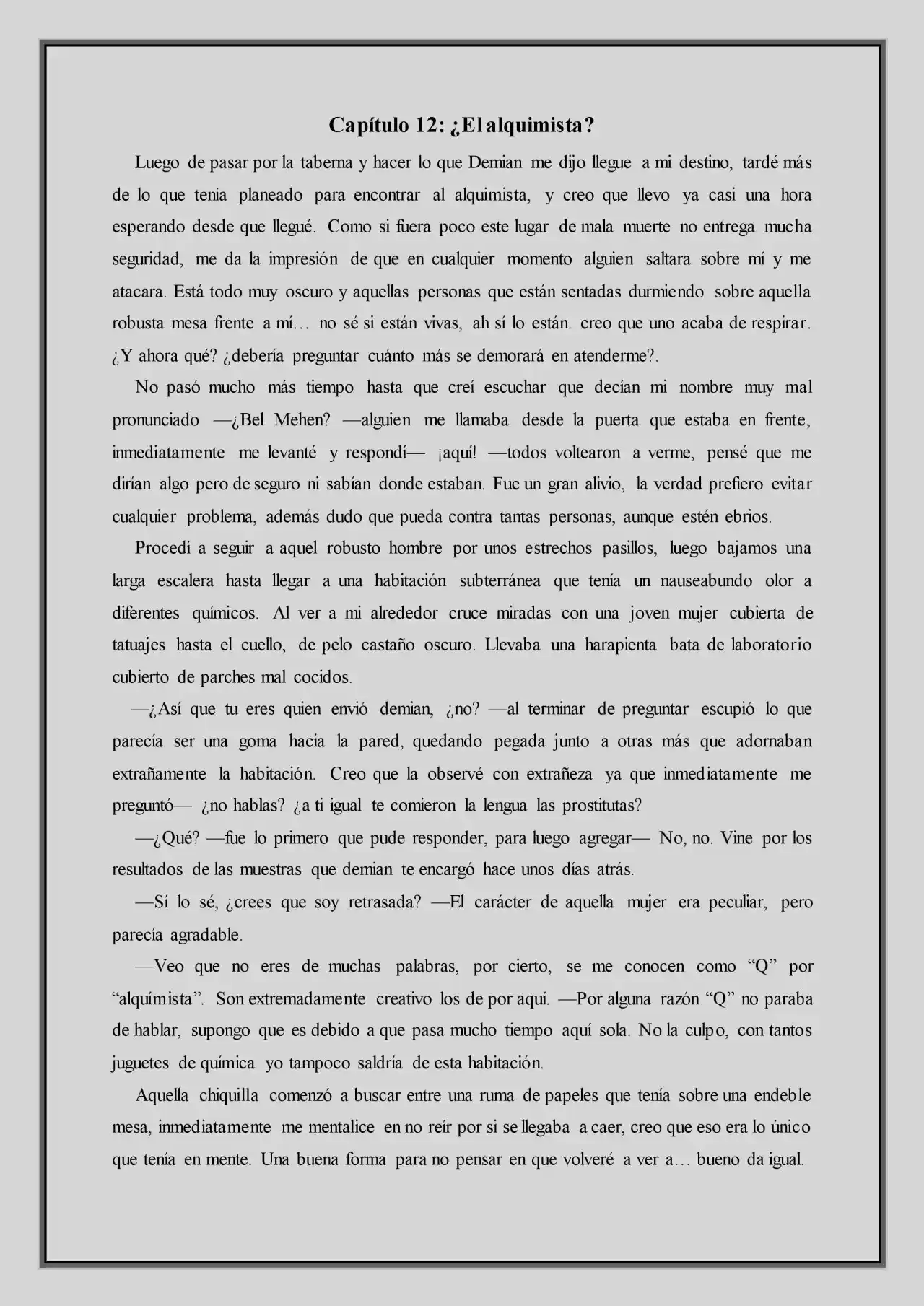 Capítulo 12: ¿El alquimista?

Luego de pasar por la taberna y hacer lo que Demian me dijo llegue a mi destino, tardé más de lo que tenía planeado para encontrar al alquimista, y creo que llevo ya casi una hora esperando desde que llegué. Como si fuera poco este lugar de mala muerte no entrega mucha seguridad, me da la impresión de que en cualquier momento alguien saltara sobre mí y me atacara. Está todo muy oscuro y aquellas personas que están sentadas durmiendo sobre aquella robusta mesa frente a mí… no sé si están vivas, ah sí lo están. creo que uno acaba de respirar. ¿Y ahora qué? ¿debería preguntar cuánto más se demorará en atenderme?.

No pasó mucho más tiempo hasta que creí escuchar que decían mi nombre muy mal pronunciado —¿Bel Mehen? —alguien me llamaba desde la puerta que estaba en frente, inmediatamente me levanté y respondí— ¡aquí! —todos voltearon a verme, pensé que me dirían algo pero de seguro ni sabían donde estaban. Fue un gran alivio, la verdad prefiero evitar cualquier problema, además dudo que pueda contra tantas personas, aunque estén ebrios.

Procedí a seguir a aquel robusto hombre por unos estrechos pasillos, luego bajamos una larga escalera hasta llegar a una habitación subterránea que tenía un nauseabundo olor a diferentes químicos. Al ver a mi alrededor cruce miradas con una joven mujer cubierta de tatuajes hasta el cuello, de pelo castaño oscuro. Llevaba una harapienta bata de laboratorio cubierto de parches mal cocidos.

—¿Así que tu eres quien envió demian, ¿no? —al terminar de preguntar escupió lo que parecía ser una goma hacia la pared, quedando pegada junto a otras más que adornaban extrañamente la habitación. Creo que la observé con extrañeza ya que inmediatamente me preguntó— ¿no hablas? ¿a ti igual te comieron la lengua las prostitutas?

—¿Qué? —fue lo primero que pude responder, para luego agregar— No, no. Vine por los resultados de las muestras que demian te encargó hace unos días atrás.

—Sí lo sé, ¿crees que soy retrasada? —El carácter de aquella mujer era peculiar, pero parecía agradable.

—Veo que no eres de muchas palabras, por cierto, se me conocen como “Q” por “alquímista”. Son extremadamente creativo los de por aquí. —Por alguna razón “Q” no paraba de hablar, supongo que es debido a que pasa mucho tiempo aquí sola. No la culpo, con tantos juguetes de química yo tampoco saldría de esta habitación.

Aquella chiquilla comenzó a buscar entre una ruma de papeles que tenía sobre una endeble mesa, inmediatamente me mentalice en no reír por si se llegaba a caer, creo que eso era lo único que tenía en mente. Una buena forma para no pensar en que volveré a ver a… bueno da igual.